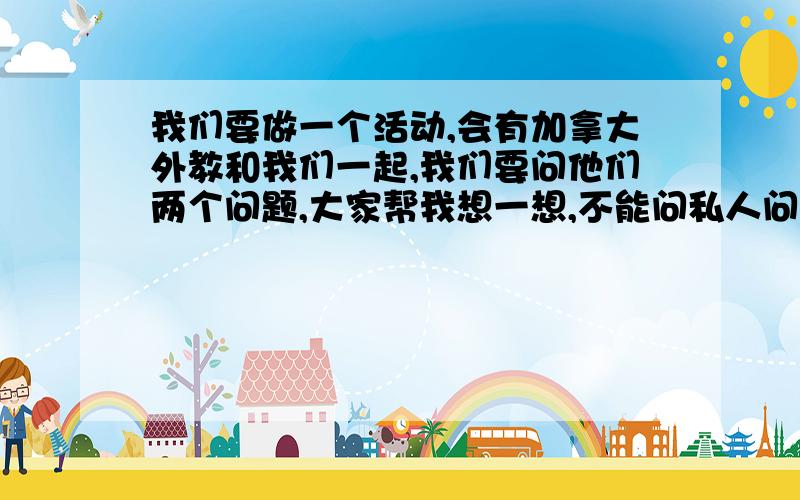 我们要做一个活动,会有加拿大外教和我们一起,我们要问他们两个问题,大家帮我想一想,不能问私人问